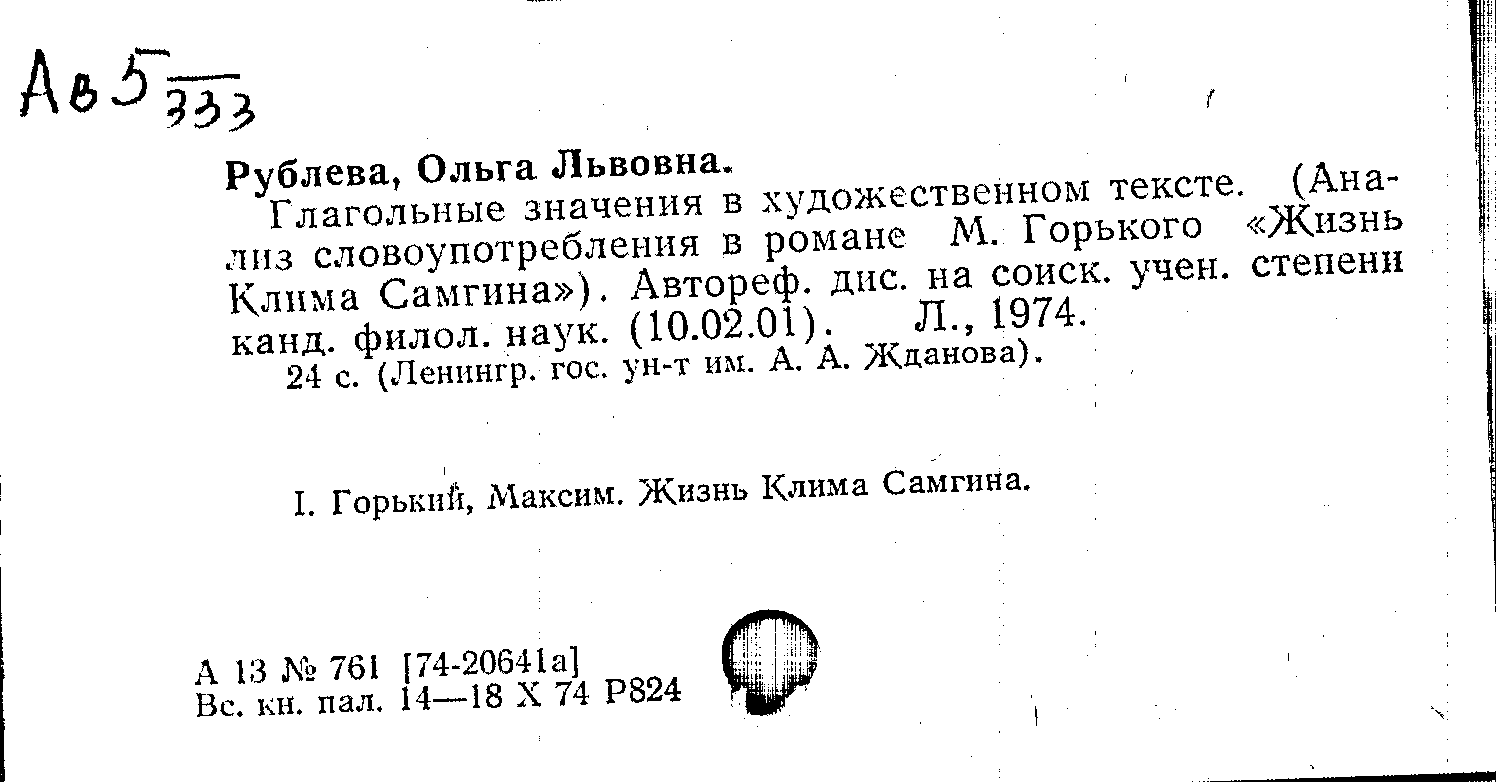 Ав5 333

Рублева, Ольга Львовна.

Глагольные значения в художественном тексте. (Анализ словоупотребления в романе М. Горького «Жизнь Клима Самгина»). Автореф. дис. на соиск. учен. степени канд. филол. наук. (10.02.01). Л., 1974.

24 с. (Ленингр. гос. ун-т им. А. А. Жданова).

I. Горький, Максим. Жизнь Клима Самгина.

А 13 № 761 [74-20641а]
Вс. кн. пал. 14—18 X 74 Р824